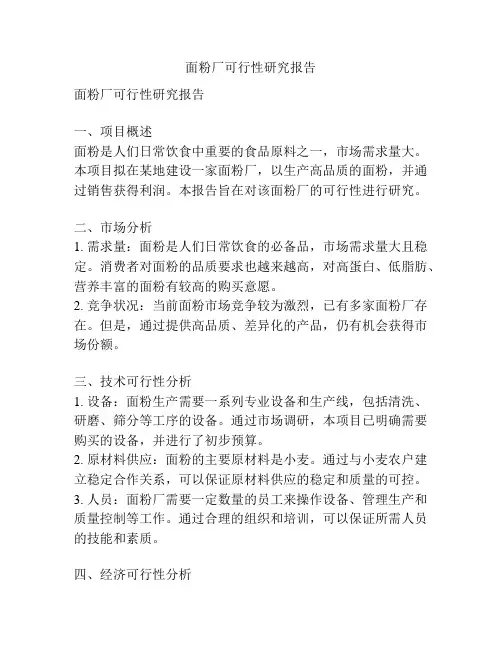 面粉厂可行性研究报告

面粉厂可行性研究报告

一、项目概述
面粉是人们日常饮食中重要的食品原料之一，市场需求量大。本项目拟在某地建设一家面粉厂，以生产高品质的面粉，并通过销售获得利润。本报告旨在对该面粉厂的可行性进行研究。

二、市场分析
1. 需求量：面粉是人们日常饮食的必备品，市场需求量大且稳定。消费者对面粉的品质要求也越来越高，对高蛋白、低脂肪、营养丰富的面粉有较高的购买意愿。
2. 竞争状况：当前面粉市场竞争较为激烈，已有多家面粉厂存在。但是，通过提供高品质、差异化的产品，仍有机会获得市场份额。

三、技术可行性分析
1. 设备：面粉生产需要一系列专业设备和生产线，包括清洗、研磨、筛分等工序的设备。通过市场调研，本项目已明确需要购买的设备，并进行了初步预算。
2. 原材料供应：面粉的主要原材料是小麦。通过与小麦农户建立稳定合作关系，可以保证原材料供应的稳定和质量的可控。
3. 人员：面粉厂需要一定数量的员工来操作设备、管理生产和质量控制等工作。通过合理的组织和培训，可以保证所需人员的技能和素质。

四、经济可行性分析